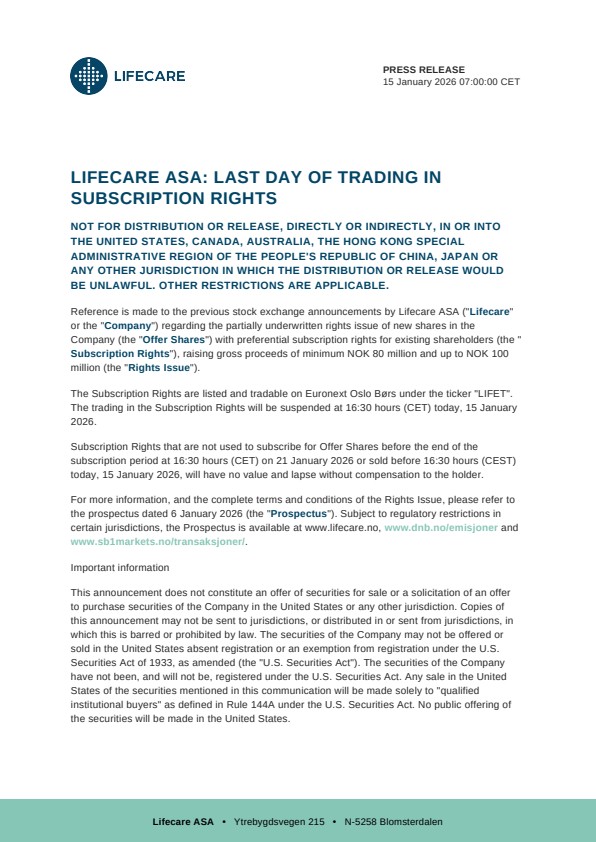 LIFECARE

PRESS RELEASE
15 January 2026 07:00:00 CET

LIFECARE ASA: LAST DAY OF TRADING IN SUBSCRIPTION RIGHTS

NOT FOR DISTRIBUTION OR RELEASE, DIRECTLY OR INDIRECTLY, IN OR INTO THE UNITED STATES, CANADA, AUSTRALIA, THE HONG KONG SPECIAL ADMINISTRATIVE REGION OF THE PEOPLE'S REPUBLIC OF CHINA, JAPAN OR ANY OTHER JURISDICTION IN WHICH THE DISTRIBUTION OR RELEASE WOULD BE UNLAWFUL. OTHER RESTRICTIONS ARE APPLICABLE.

Reference is made to the previous stock exchange announcements by Lifecare ASA ("Lifecare" or the "Company") regarding the partially underwritten rights issue of new shares in the Company (the "Offer Shares") with preferential subscription rights for existing shareholders (the " Subscription Rights"), raising gross proceeds of minimum NOK 80 million and up to NOK 100 million (the "Rights Issue").

The Subscription Rights are listed and tradable on Euronext Oslo Børs under the ticker "LIFET". The trading in the Subscription Rights will be suspended at 16:30 hours (CET) today, 15 January 2026.

Subscription Rights that are not used to subscribe for Offer Shares before the end of the subscription period at 16:30 hours (CET) on 21 January 2026 or sold before 16:30 hours (CEST) today, 15 January 2026, will have no value and lapse without compensation to the holder.

For more information, and the complete terms and conditions of the Rights Issue, please refer to the prospectus dated 6 January 2026 (the "Prospectus"). Subject to regulatory restrictions in certain jurisdictions, the Prospectus is available at www.lifecare.no, www.dnb.no/emisjoner and www.sb1markets.no/transaksjoner/.

Important information

This announcement does not constitute an offer of securities for sale or a solicitation of an offer to purchase securities of the Company in the United States or any other jurisdiction. Copies of this announcement may not be sent to jurisdictions, or distributed in or sent from jurisdictions, in which this is barred or prohibited by law. The securities of the Company may not be offered or sold in the United States absent registration or an exemption from registration under the U.S. Securities Act of 1933, as amended (the "U.S. Securities Act"). The securities of the Company have not been, and will not be, registered under the U.S. Securities Act. Any sale in the United States of the securities mentioned in this communication will be made solely to "qualified institutional buyers" as defined in Rule 144A under the U.S. Securities Act. No public offering of the securities will be made in the United States.

Lifecare ASA • Ytrebygdsvegen 215 • N-5258 Blomsterdalen